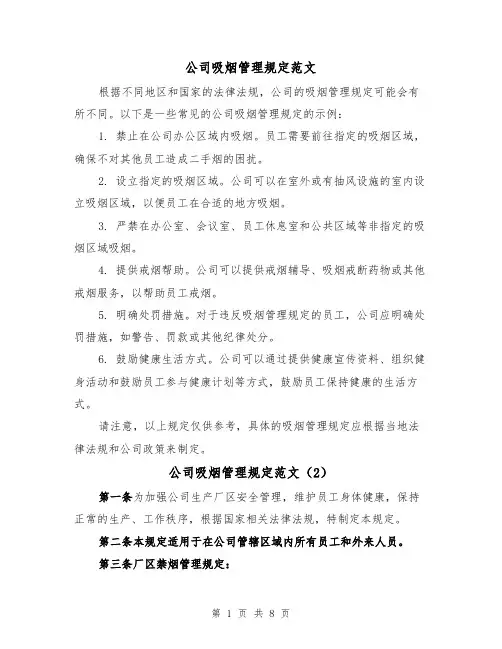 公司吸烟管理规定范文

根据不同地区和国家的法律法规，公司的吸烟管理规定可能会有所不同。以下是一些常见的公司吸烟管理规定的示例：

1. 禁止在公司办公区域内吸烟。员工需要前往指定的吸烟区域，确保不对其他员工造成二手烟的困扰。

2. 设立指定的吸烟区域。公司可以在室外或有抽风设施的室内设立吸烟区域，以便员工在合适的地方吸烟。

3. 严禁在办公室、会议室、员工休息室和公共区域等非指定的吸烟区域吸烟。

4. 提供戒烟帮助。公司可以提供戒烟辅导、吸烟戒断药物或其他戒烟服务，以帮助员工戒烟。

5. 明确处罚措施。对于违反吸烟管理规定的员工，公司应明确处罚措施，如警告、罚款或其他纪律处分。

6. 鼓励健康生活方式。公司可以通过提供健康宣传资料、组织健身活动和鼓励员工参与健康计划等方式，鼓励员工保持健康的生活方式。

请注意，以上规定仅供参考，具体的吸烟管理规定应根据当地法律法规和公司政策来制定。

公司吸烟管理规定范文（2）

第一条为加强公司生产厂区安全管理，维护员工身体健康，保持正常的生产、工作秩序，根据国家相关法律法规，特制定本规定。

第二条本规定适用于在公司管辖区域内所有员工和外来人员。

第三条厂区禁烟管理规定：

第 1 页 共 8 页